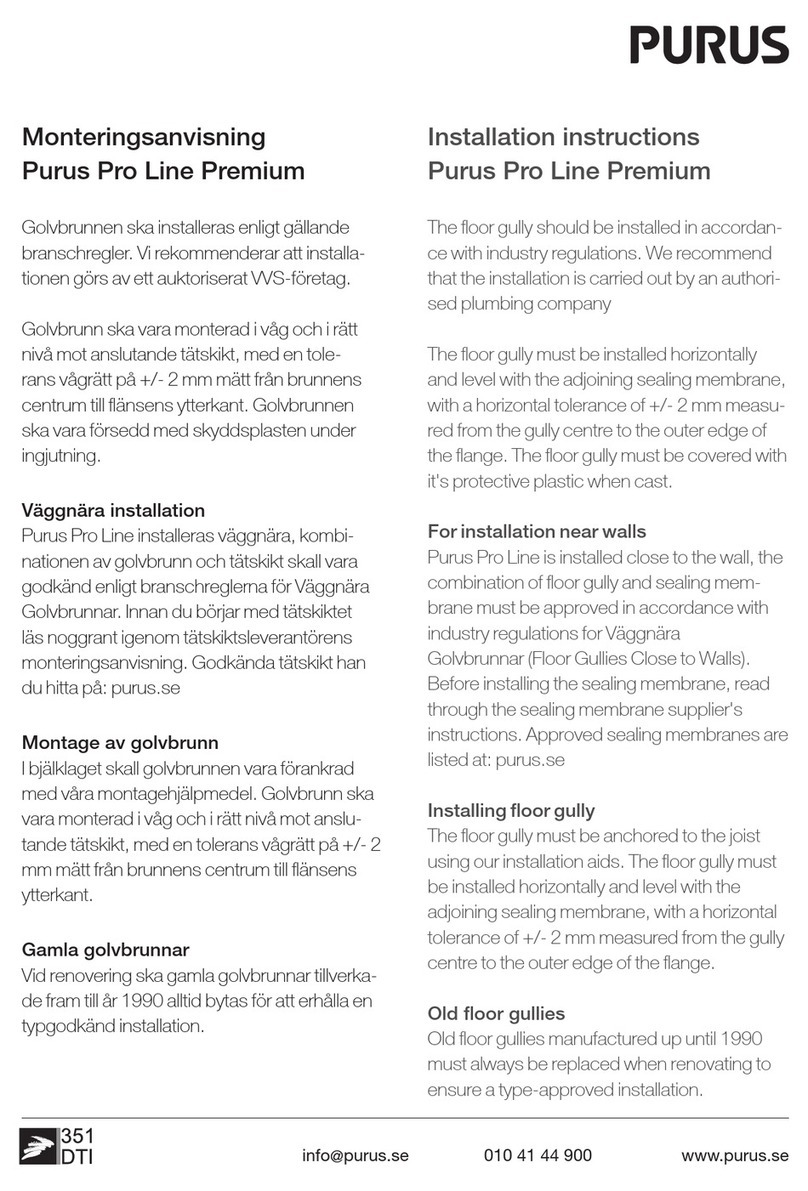 PURUS

Monteringsanvisning
Purus Pro Line Premium

Golvbrunnen ska installeras enligt gällande branschregler. Vi rekommenderar att installationen görs av ett auktoriserat VVS-företag.

Golvbrunn ska vara monterad i våg och i rätt nivå mot anslutande tätskikt, med en tolerans vågrätt på +/- 2 mm mätt från brunnens centrum till flänsens ytterkant. Golvbrunnen ska vara försedd med skyddsplasten under ingjutning.

Väggnära installation
Purus Pro Line installeras väggnära, kombinationen av golvbrunn och tätskikt skall vara godkänd enligt branschreglerna för Väggnära Golvbrunnar. Innan du börjar med tätskiktet läs noggrant igenom tätskiktsleverantörens monteringsanvisning. Godkända tätskikt han du hitta på: purus.se

Montage av golvbrunn
I bjälklaget skall golvbrunnen vara förankrad med våra montagehjälpmedel. Golvbrunn ska vara monterad i våg och i rätt nivå mot anslutande tätskikt, med en tolerans vågrätt på +/- 2 mm mätt från brunnens centrum till flänsens ytterkant.

Gamla golvbrunnar
Vid renovering ska gamla golvbrunnar tillverkade fram till år 1990 alltid bytas för att erhålla en typgodkänd installation.

Installation instructions
Purus Pro Line Premium

The floor gully should be installed in accordance with industry regulations. We recommend that the installation is carried out by an authorised plumbing company

The floor gully must be installed horizontally and level with the adjoining sealing membrane, with a horizontal tolerance of +/- 2 mm measured from the gully centre to the outer edge of the flange. The floor gully must be covered with it's protective plastic when cast.

For installation near walls
Purus Pro Line is installed close to the wall, the combination of floor gully and sealing membrane must be approved in accordance with industry regulations for Väggnära Golvbrunnar (Floor Gullies Close to Walls). Before installing the sealing membrane, read through the sealing membrane supplier's instructions. Approved sealing membranes are listed at: purus.se

Installing floor gully
The floor gully must be anchored to the joist using our installation aids. The floor gully must be installed horizontally and level with the adjoining sealing membrane, with a horizontal tolerance of +/- 2 mm measured from the gully centre to the outer edge of the flange.

Old floor gullies
Old floor gullies manufactured up until 1990 must always be replaced when renovating to ensure a type-approved installation.

351
DTI

info@purus.se 010 41 44 900 www.purus.se